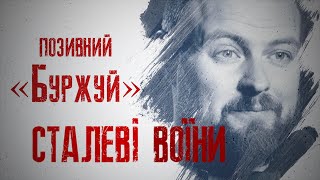 ПОЗИВНИЙ
«БУРЖУЙ»
СТАЛЕВІ ВОЇНИ